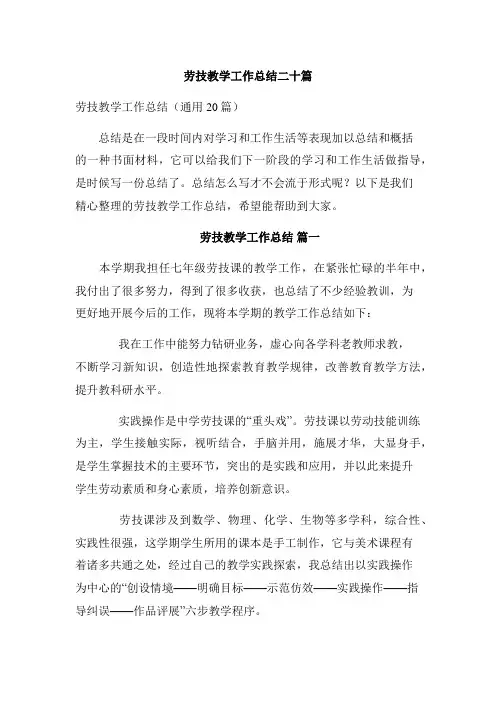 劳技教学工作总结二十篇

劳技教学工作总结（通用 20 篇）

总结是在一段时间内对学习和工作生活等表现加以总结和概括的一种书面材料，它可以给我们下一阶段的学习和工作生活做指导，是时候写一份总结了。总结怎么写才不会流于形式呢？以下是我们精心整理的劳技教学工作总结，希望能帮助到大家。

劳技教学工作总结 篇一

本学期我担任七年级劳技课的教学工作，在紧张忙碌的半年中，我付出了很多努力，得到了很多收获，也总结了不少经验教训，为更好地开展今后的工作，现将本学期的教学工作总结如下：

我在工作中能努力钻研业务，虚心向各学科老教师求教，不断学习新知识，创造性地探索教育教学规律，改善教育教学方法，提升教科研水平。

实践操作是中学劳技课的“重头戏”。劳技课以劳动技能训练为主，学生接触实际，视听结合，手脑并用，施展才华，大显身手，是学生掌握技术的主要环节，突出的是实践和应用，并以此来提升学生劳动素质和身心素质，培养创新意识。

劳技课涉及到数学、物理、化学、生物等多学科，综合性、实践性很强，这学期学生所用的课本是手工制作，它与美术课程有着诸多共通之处，经过自己的教学实践探索，我总结出以实践操作为中心的“创设情境——明确目标——示范仿效——实践操作——指导纠误——作品评展”六步教学程序。